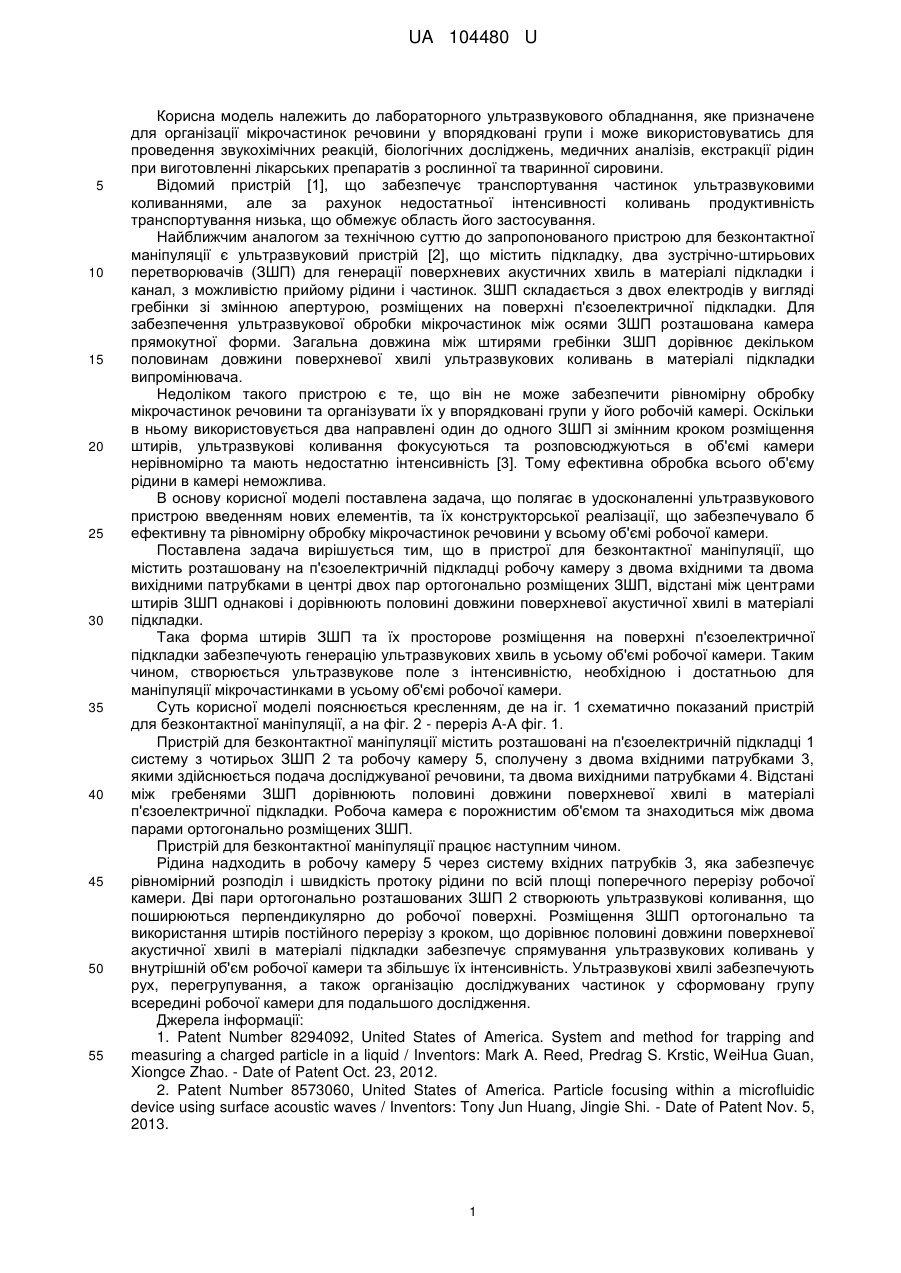 UA 104480 U

Корисна модель належить до лабораторного ультразвукового обладнання, яке призначене для організації мікрочастинок речовини у впорядковані групи і може використовуватись для проведення звукохімічних реакцій, біологічних досліджень, медичних аналізів, екстракції рідин при виготовленні лікарських препаратів з рослинної та тваринної сировини.

5 Відомий пристрій [1], що забезпечує транспортування частинок ультразвуковими коливаннями, але за рахунок недостатньої інтенсивності коливань продуктивність транспортування низька, що обмежує область його застосування.

Найближчим аналогом за технічною суттю до запропонованого пристрою для безконтактної маніпуляції є ультразвуковий пристрій [2], що містить підкладку, два зустрічно-штирьових 10 перетворювачів (ЗШП) для генерації поверхневих акустичних хвиль в матеріалі підкладки і канал, з можливістю прийому рідини і частинок. ЗШП складається з двох електродів у вигляді гребінки зі змінною апертурою, розміщених на поверхні п'єзоелектричної підкладки. Для забезпечення ультразвукової обробки мікрочастинок між осями ЗШП розташована камера прямокутної форми. Загальна довжина між штирями гребінки ЗШП дорівнює декільком 15 половинам довжини поверхневої хвилі ультразвукових коливань в матеріалі підкладки випромінювача.

Недоліком такого пристрою є те, що він не може забезпечити рівномірну обробку мікрочастинок речовини та організувати їх у впорядковані групи у його робочій камері. Оскільки в ньому використовується два направлені один до одного ЗШП зі змінним кроком розміщення 20 штирів, ультразвукові коливання фокусуються та розповсюджуються в об'ємі камери нерівномірно та мають недостатню інтенсивність [3]. Тому ефективна обробка всього об'єму рідини в камері неможлива.

В основу корисної моделі поставлена задача, що полягає в удосконаленні ультразвукового пристрою введенням нових елементів, та їх конструкторської реалізації, що забезпечувало б 25 ефективну та рівномірну обробку мікрочастинок речовини у всьому об'ємі робочої камери.

Поставлена задача вирішується тим, що в пристрої для безконтактної маніпуляції, що містить розташовану на п'єзоелектричній підкладці робочу камеру з двома вхідними та двома вихідними патрубками в центрі двох пар ортогонально розміщених ЗШП, відстані між центрами штирів ЗШП однакові і дорівнюють половині довжини поверхневої акустичної хвилі в матеріалі 30 підкладки.

Така форма штирів ЗШП та їх просторове розміщення на поверхні п'єзоелектричної підкладки забезпечують генерацію ультразвукових хвиль в усьому об'ємі робочої камери. Таким чином, створюється ультразвукове поле з інтенсивністю, необхідною і достатньою для маніпуляції мікрочастинками в усьому об'ємі робочої камери.

35 Суть корисної моделі пояснюється кресленням, де на іг. 1 схематично показаний пристрій для безконтактної маніпуляції, а на фіг. 2 - переріз А-А фіг. 1.

Пристрій для безконтактної маніпуляції містить розташовані на п'єзоелектричній підкладці 1 систему з чотирьох ЗШП 2 та робочу камеру 5, сполучену з двома вхідними патрубками 3, якими здійснюється подача досліджуваної речовини, та двома вихідними патрубками 4. Відстані 40 між гребенями ЗШП дорівнюють половині довжини поверхневої хвилі в матеріалі п'єзоелектричної підкладки. Робоча камера є порожнистим об'ємом та знаходиться між двома парами ортогонально розміщених ЗШП.

Пристрій для безконтактної маніпуляції працює наступним чином.

Рідина надходить в робочу камеру 5 через систему вхідних патрубків 3, яка забезпечує 45 рівномірний розподіл і швидкість протоку рідини по всій площі поперечного перерізу робочої камери. Дві пари ортогонально розташованих ЗШП 2 створюють ультразвукові коливання, що поширюються перпендикулярно до робочої поверхні. Розміщення ЗШП ортогонально та використання штирів постійного перерізу з кроком, що дорівнює половині довжини поверхневої акустичної хвилі в матеріалі підкладки забезпечує спрямування ультразвукових коливань у 50 внутрішній об'єм робочої камери та збільшує їх інтенсивність. Ультразвукові хвилі забезпечують рух, перегрупування, а також організацію досліджуваних частинок у сформовану групу всередині робочої камери для подальшого дослідження.

Джерела інформації:

1. Patent Number 8294092, United States of America. System and method for trapping and 55 measuring a charged particle in a liquid / Inventors: Mark A. Reed, Predrag S. Krstic, WeiHua Guan, Xiongce Zhao. - Date of Patent Oct. 23, 2012.

2. Patent Number 8573060, United States of America. Particle focusing within a microfluidic device using surface acoustic waves / Inventors: Tony Jun Huang, Jingie Shi. - Date of Patent Nov. 5, 2013.

1